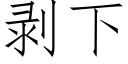 剥下